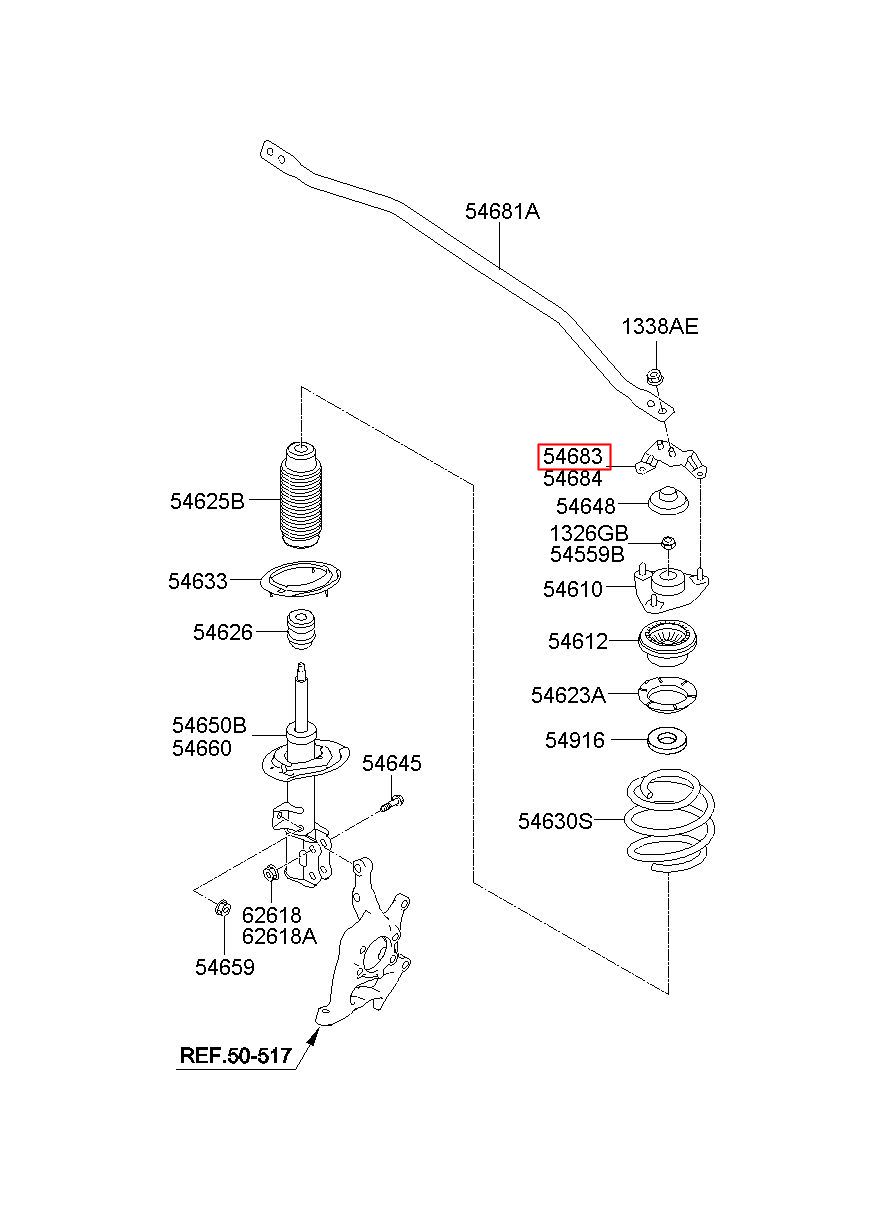 54681A

1338AE

54683
54684

54648

1326GB
54559B

54610

54612

54623A

54916

54630S

54625B

54633

54626

54650B
54660

54645

62618
62618A

54659

REF.50-517